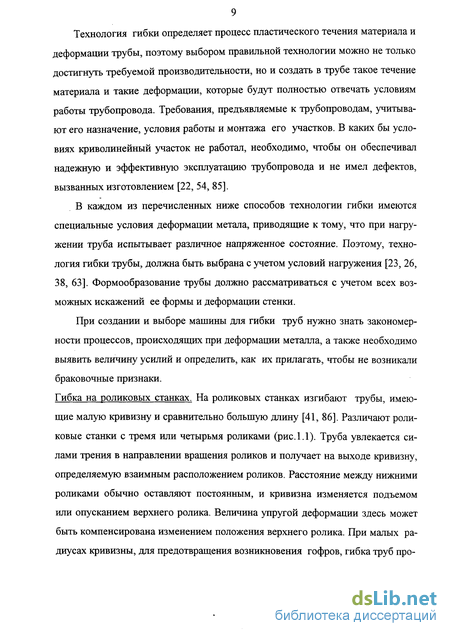 9

Технология гибки определяет процесс пластического течения материала и деформации трубы, поэтому выбором правильной технологии можно не только достигнуть требуемой производительности, но и создать в трубе такое течение материала и такие деформации, которые будут полностью отвечать условиям работы трубопровода. Требования, предъявляемые к трубопроводам, учитывают его назначение, условия работы и монтажа его участков. В каких бы условиях криволинейный участок не работал, необходимо, чтобы он обеспечивал надежную и эффективную эксплуатацию трубопровода и не имел дефектов, вызванных изготовлением [22, 54, 85].

В каждом из перечисленных ниже способов технологии гибки имеются специальные условия деформации метала, приводящие к тому, что при нагружении труба испытывает различное напряженное состояние. Поэтому, технология гибки трубы, должна быть выбрана с учетом условий нагружения [23, 26, 38, 63]. Формообразование трубы должно рассматриваться с учетом всех возможных искажений ее формы и деформации стенки.

При создании и выборе машины для гибки труб нужно знать закономерности процессов, происходящих при деформации металла, а также необходимо выявить величину усилий и определить, как их прилагать, чтобы не возникали браковочные признаки.

Гибка на роликовых станках. На роликовых станках изгибают трубы, имеющие малую кривизну и сравнительно большую длину [41, 86]. Различают роликовые станки с тремя или четырьмя роликами (рис.1.1). Труба увлекается силами трения в направлении вращения роликов и получает на выходе кривизну, определяемую взаимным расположением роликов. Расстояние между нижними роликами обычно оставляют постоянным, и кривизна изменяется подъемом или опусканием верхнего ролика. Величина упругой деформации здесь может быть компенсирована изменением положения верхнего ролика. При малых радиусах кривизны, для предотвращения возникновения гофров, гибка труб про-

dsLib.net
библиотека диссертаций